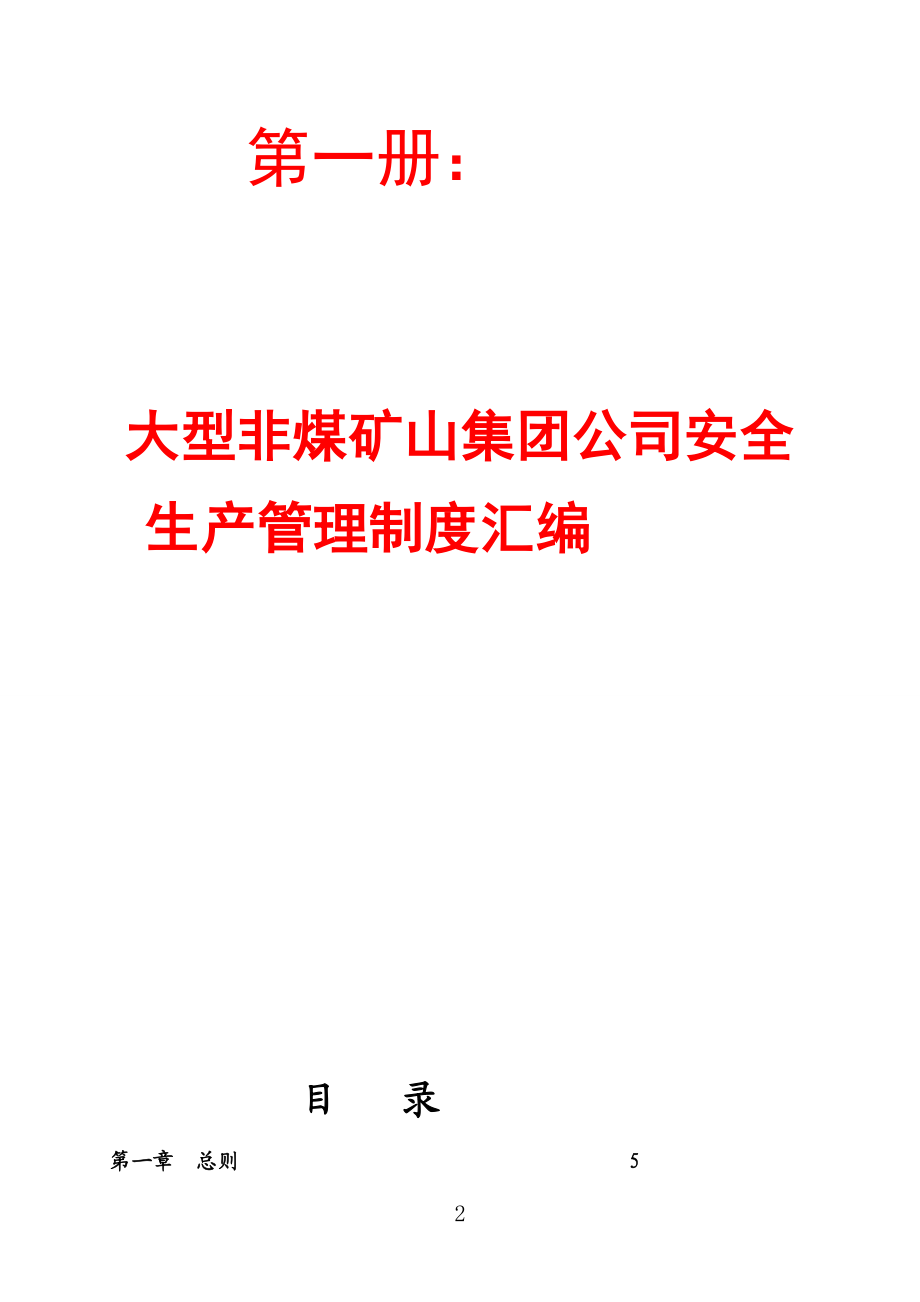 第一册：

大型非煤矿山集团公司安全生产管理制度汇编

目　录

第一章　总则　5

2